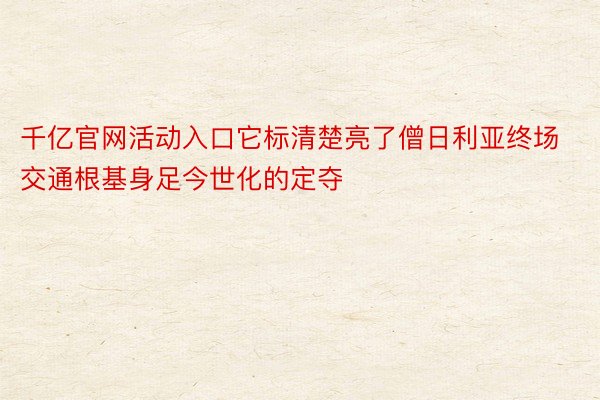 千亿官网活动入口它标清楚亮了僧日利亚终场交通根基身足今世化的定夺